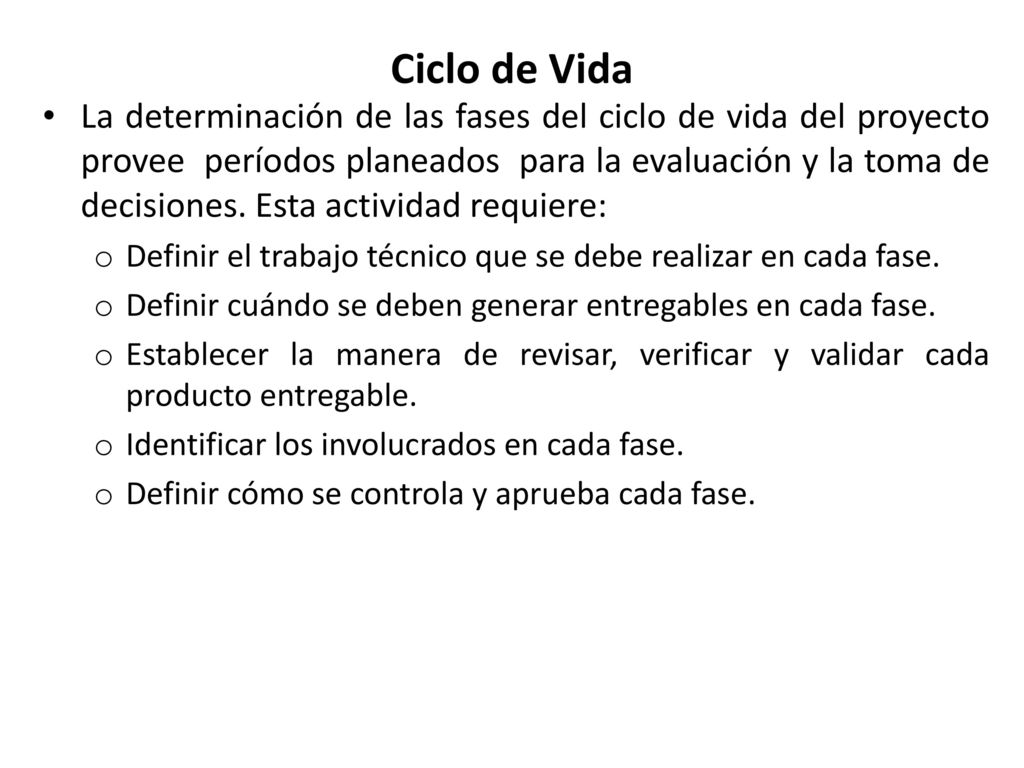 Ciclo de Vida

• La determinación de las fases del ciclo de vida del proyecto provee períodos planeados para la evaluación y la toma de decisiones. Esta actividad requiere:
  o Definir el trabajo técnico que se debe realizar en cada fase.
  o Definir cuándo se deben generar entregables en cada fase.
  o Establecer la manera de revisar, verificar y validar cada producto entregable.
  o Identificar los involucrados en cada fase.
  o Definir cómo se controla y aprueba cada fase.